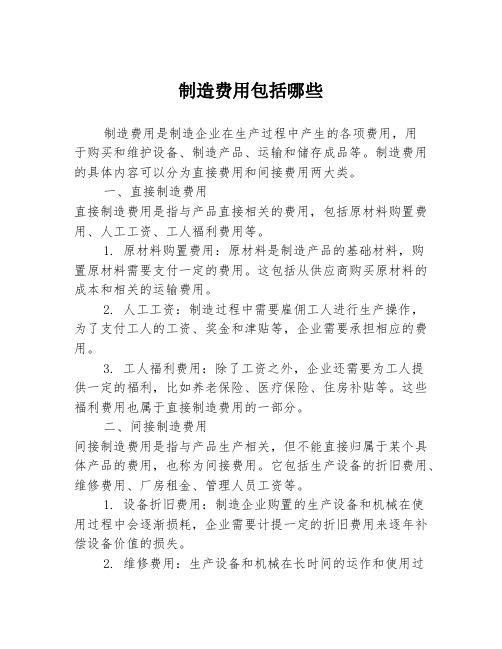 制造费用包括哪些

制造费用是制造企业在生产过程中产生的各项费用，用于购买和维护设备、制造产品、运输和储存成品等。制造费用的具体内容可以分为直接费用和间接费用两大类。

一、直接制造费用

直接制造费用是指与产品直接相关的费用，包括原材料购置费用、人工工资、工人福利费用等。

1. 原材料购置费用：原材料是制造产品的基础材料，购置原材料需要支付一定的费用。这包括从供应商购买原材料的成本和相关的运输费用。

2. 人工工资：制造过程中需要雇佣工人进行生产操作，为了支付工人的工资、奖金和津贴等，企业需要承担相应的费用。

3. 工人福利费用：除了工资之外，企业还需要为工人提供一定的福利，比如养老保险、医疗保险、住房补贴等。这些福利费用也属于直接制造费用的一部分。

二、间接制造费用

间接制造费用是指与产品生产相关，但不能直接归属于某个具体产品的费用，也称为间接费用。它包括生产设备的折旧费用、维修费用、厂房租金、管理人员工资等。

1. 设备折旧费用：制造企业购置的生产设备和机械在使用过程中会逐渐损耗，企业需要计提一定的折旧费用来逐年补偿设备价值的损失。

2. 维修费用：生产设备和机械在长时间的运作和使用过